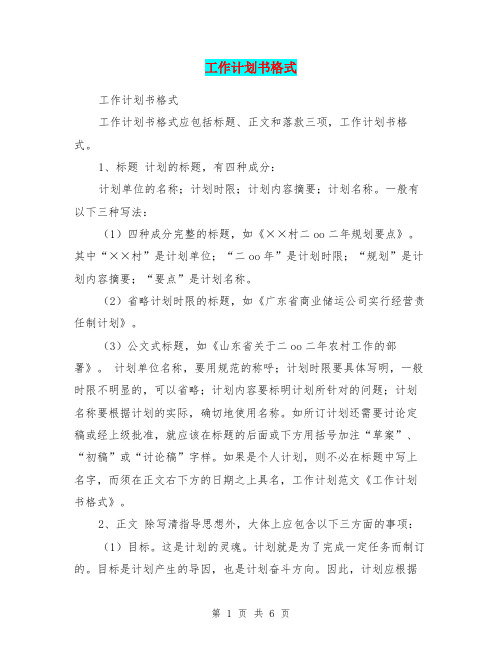 工作计划书格式

工作计划书格式

工作计划书格式应包括标题、正文和落款三项，工作计划书格式。

1、标题 计划的标题，有四种成分：

计划单位的名称；计划时限；计划内容摘要；计划名称。一般有以下三种写法：

（1）四种成分完整的标题，如《××村二 oo 二年规划要点》。其中“××村”是计划单位；“二 oo 年”是计划时限；“规划”是计划内容摘要；“要点”是计划名称。

（2）省略计划时限的标题，如《广东省商业储运公司实行经营责任制计划》。

（3）公文式标题，如《山东省关于二 oo 二年农村工作的部署》。 计划单位名称，要用规范的称呼；计划时限要具体写明，一般时限不明显的，可以省略；计划内容要标明计划所针对的问题；计划名称要根据计划的实际，确切地使用名称。如所订计划还需要讨论定稿或经上级批准，就应该在标题的后面或下方用括号加注“草案”、“初稿”或“讨论稿”字样。如果是个人计划，则不必在标题中写上名字，而须在正文右下方的日期之上具名，工作计划范文《工作计划书格式》。

2、正文 除写清指导思想外，大体上应包含以下三方面的事项：

（1）目标。这是计划的灵魂。计划就是为了完成一定任务而制订的。目标是计划产生的导因，也是计划奋斗方向。因此，计划应根据

第 1 页 共 6 页